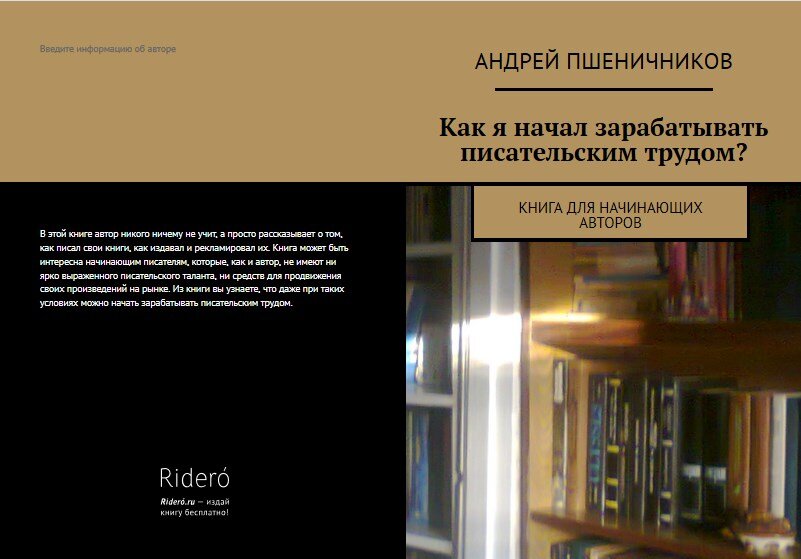 Введите информацию об авторе

АНДРЕЙ ПШЕНИЧНИКОВ

Как я начал зарабатывать писательским трудом?

КНИГА ДЛЯ НАЧИНАЮЩИХ АВТОРОВ

В этой книге автор никого ничему не учит, а просто рассказывает о том, как писал свои книги, как издавал и рекламировал их. Книга может быть интересна начинающим писателям, которые, как и автор, не имеют ни ярко выраженного писательского таланта, ни средств для продвижения своих произведений на рынке. Из книги вы узнаете, что даже при таких условиях можно начать зарабатывать писательским трудом.

Rideró

Rideró.ru — издай книгу бесплатно!